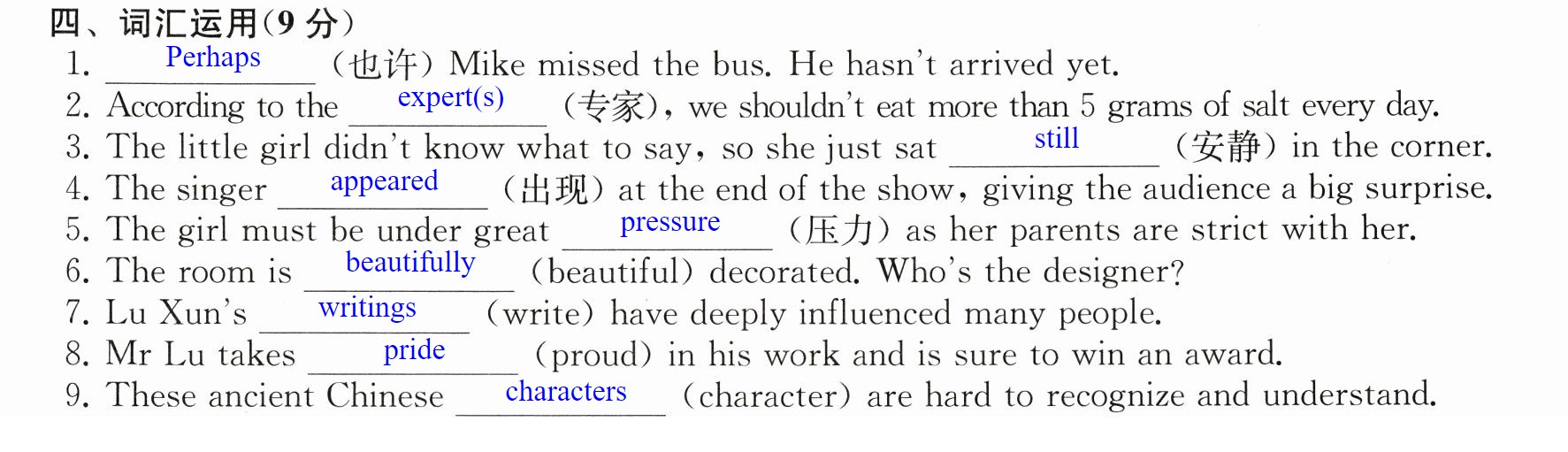 四、词汇运用(9分)

1. Perhaps (也许) Mike missed the bus. He hasn't arrived yet.
2. According to the expert(s) (专家), we shouldn't eat more than 5 grams of salt every day.
3. The little girl didn't know what to say, so she just sat still (安静) in the corner.
4. The singer appeared (出现) at the end of the show, giving the audience a big surprise.
5. The girl must be under great pressure (压力) as her parents are strict with her.
6. The room is beautifully (beautiful) decorated. Who's the designer?
7. Lu Xun's writings (write) have deeply influenced many people.
8. Mr Lu takes pride (proud) in his work and is sure to win an award.
9. These ancient Chinese characters (character) are hard to recognize and understand.